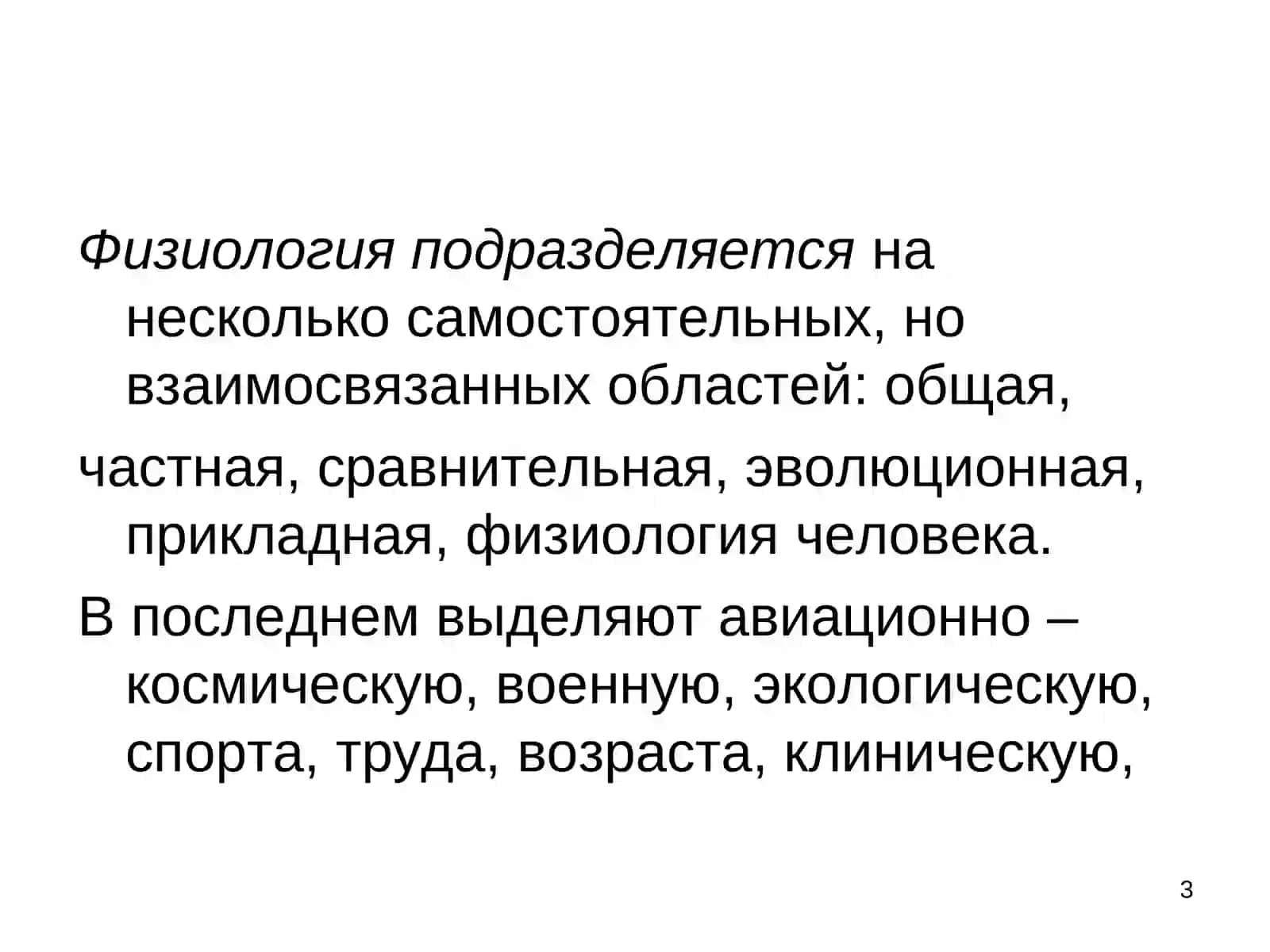 Физиология подразделяется на несколько самостоятельных, но взаимосвязанных областей: общая,

частная, сравнительная, эволюционная, прикладная, физиология человека.

В последнем выделяют авиационно – космическую, военную, экологическую, спорта, труда, возраста, клиническую,

3